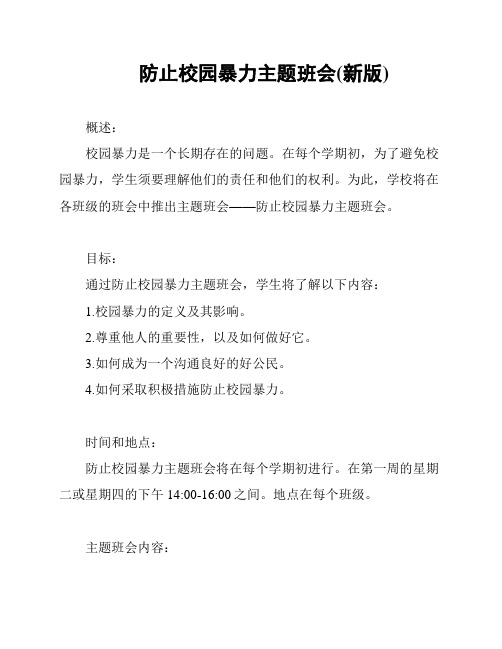 防止校园暴力主题班会(新版)

概述：

校园暴力是一个长期存在的问题。在每个学期初，为了避免校园暴力，学生须要理解他们的责任和他们的权利。为此，学校将在各班级的班会中推出主题班会——防止校园暴力主题班会。

目标：

通过防止校园暴力主题班会，学生将了解以下内容：

1.校园暴力的定义及其影响。

2.尊重他人的重要性，以及如何做好它。

3.如何成为一个沟通良好的好公民。

4.如何采取积极措施防止校园暴力。

时间和地点：

防止校园暴力主题班会将在每个学期初进行。在第一周的星期二或星期四的下午 14:00-16:00 之间。地点在每个班级。

主题班会内容：